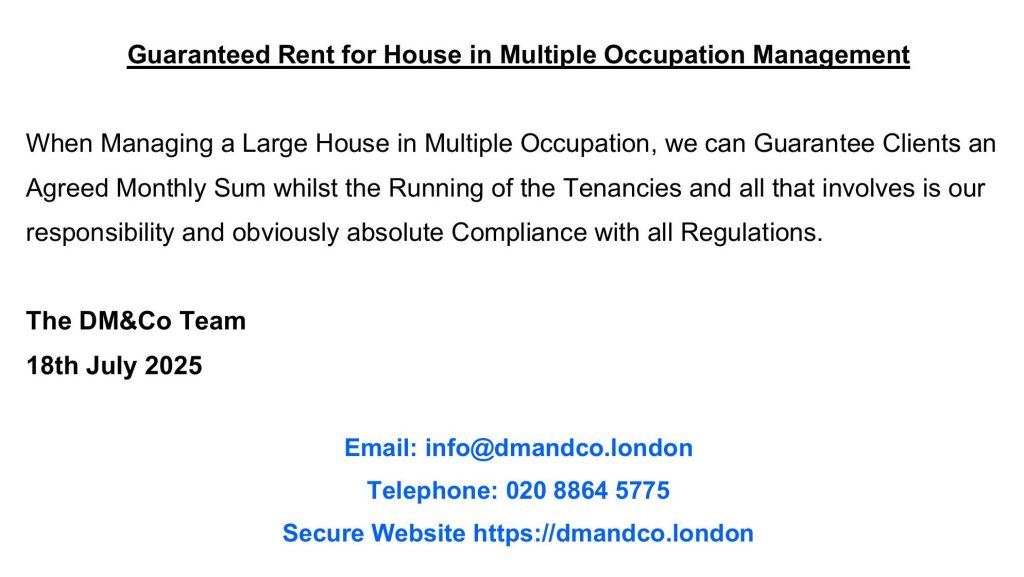 Guaranteed Rent for House in Multiple Occupation Management

When Managing a Large House in Multiple Occupation, we can Guarantee Clients an Agreed Monthly Sum whilst the Running of the Tenancies and all that involves is our responsibility and obviously absolute Compliance with all Regulations.

The DM&Co Team
18th July 2025

Email: info@dmandco.london
Telephone: 020 8864 5775
Secure Website https://dmandco.london